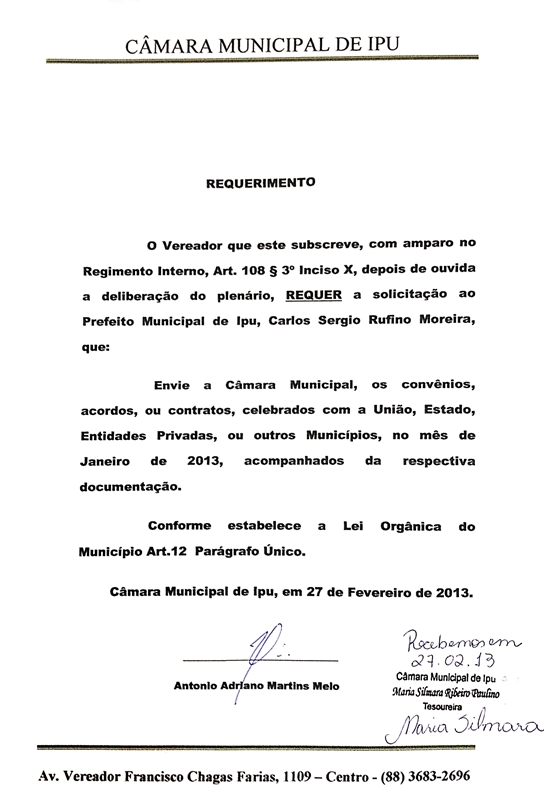 CÂMARA MUNICIPAL DE IPU

REQUERIMENTO

O Vereador que este subscreve, com amparo no Regimento Interno, Art. 108 § 3º Inciso X, depois de ouvida a deliberação do plenário, REQUER a solicitação ao Prefeito Municipal de Ipu, Carlos Sergio Rufino Moreira, que:

Envie a Câmara Municipal, os convênios, acordos, ou contratos, celebrados com a União, Estado, Entidades Privadas, ou outros Municípios, no mês de Janeiro de 2013, acompanhados da respectiva documentação.

Conforme estabelece a Lei Orgânica do Município Art.12 Parágrafo Único.

Câmara Municipal de Ipu, em 27 de Fevereiro de 2013.

Antonio Adriano Martins Melo

Recebemos em 27.02.13
Câmara Municipal de Ipu
Maria Silmara Ribeiro Paulino
Tesoureira
Maria Silmara

Av. Vereador Francisco Chagas Farias, 1109 – Centro - (88) 3683-2696